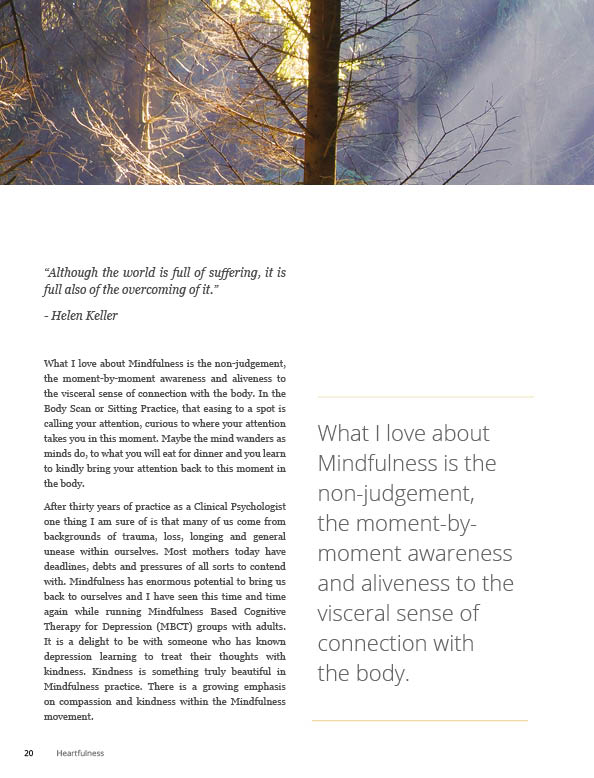 "Although the world is full of suffering, it is full also of the overcoming of it."

- Helen Keller

What I love about Mindfulness is the non-judgement, the moment-by-moment awareness and aliveness to the visceral sense of connection with the body. In the Body Scan or Sitting Practice, that easing to a spot is calling your attention, curious to where your attention takes you in this moment. Maybe the mind wanders as minds do, to what you will eat for dinner and you learn to kindly bring your attention back to this moment in the body.

After thirty years of practice as a Clinical Psychologist one thing I am sure of is that many of us come from backgrounds of trauma, loss, longing and general unease within ourselves. Most mothers today have deadlines, debts and pressures of all sorts to contend with. Mindfulness has enormous potential to bring us back to ourselves and I have seen this time and time again while running Mindfulness Based Cognitive Therapy for Depression (MBCT) groups with adults. It is a delight to be with someone who has known depression learning to treat their thoughts with kindness. Kindness is something truly beautiful in Mindfulness practice. There is a growing emphasis on compassion and kindness within the Mindfulness movement.

What I love about Mindfulness is the non-judgement, the moment-by-moment awareness and aliveness to the visceral sense of connection with the body.

20 Heartfulness